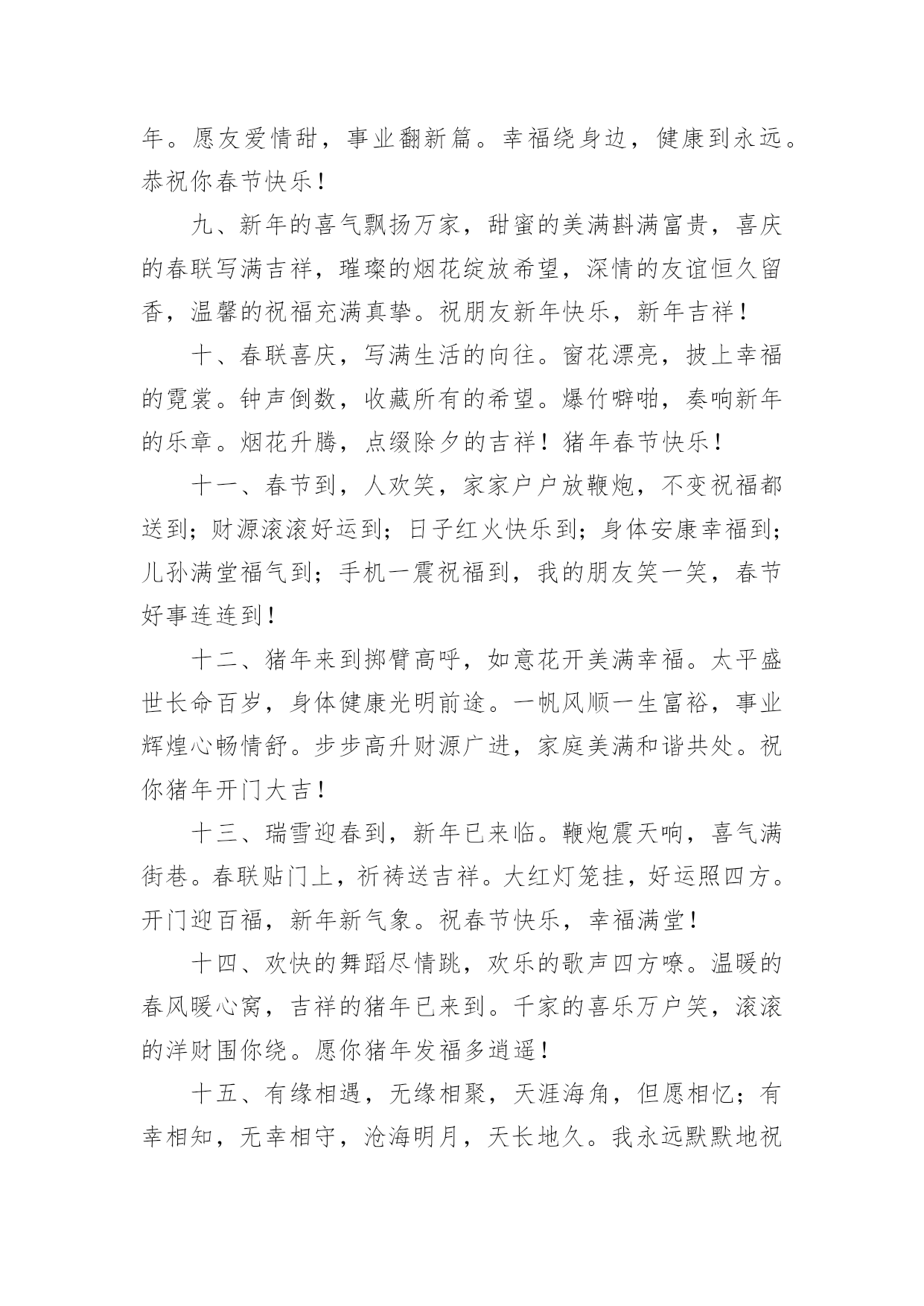 年。愿友爱情甜，事业翻新篇。幸福绕身边，健康到永远。恭祝你春节快乐！

九、新年的喜气飘扬万家，甜蜜的美满斟满富贵，喜庆的春联写满吉祥，璀璨的烟花绽放希望，深情的友谊恒久留香，温馨的祝福充满真挚。祝朋友新年快乐，新年吉祥！

十、春联喜庆，写满生活的向往。窗花漂亮，披上幸福的霓裳。钟声倒数，收藏所有的希望。爆竹噼啪，奏响新年的乐章。烟花升腾，点缀除夕的吉祥！猪年春节快乐！

十一、春节到，人欢笑，家家户户放鞭炮，不变祝福都送到；财源滚滚好运到；日子红火快乐到；身体安康幸福到；儿孙满堂福气到；手机一震祝福到，我的朋友笑一笑，春节好事连连到！

十二、猪年来到掷臂高呼，如意花开美满幸福。太平盛世长命百岁，身体健康光明前途。一帆风顺一生富裕，事业辉煌心畅情舒。步步高升财源广进，家庭美满和谐共处。祝你猪年开门大吉！

十三、瑞雪迎春到，新年已来临。鞭炮震天响，喜气满街巷。春联贴门上，祈祷送吉祥。大红灯笼挂，好运照四方。开门迎百福，新年新气象。祝春节快乐，幸福满堂！

十四、欢快的舞蹈尽情跳，欢乐的歌声四方嘹。温暖的春风暖心窝，吉祥的猪年已来到。千家的喜乐万户笑，滚滚的洋财围你绕。愿你猪年发福多逍遥！

十五、有缘相遇，无缘相聚，天涯海角，但愿相忆；有幸相知，无幸相守，沧海明月，天长地久。我永远默默地祝